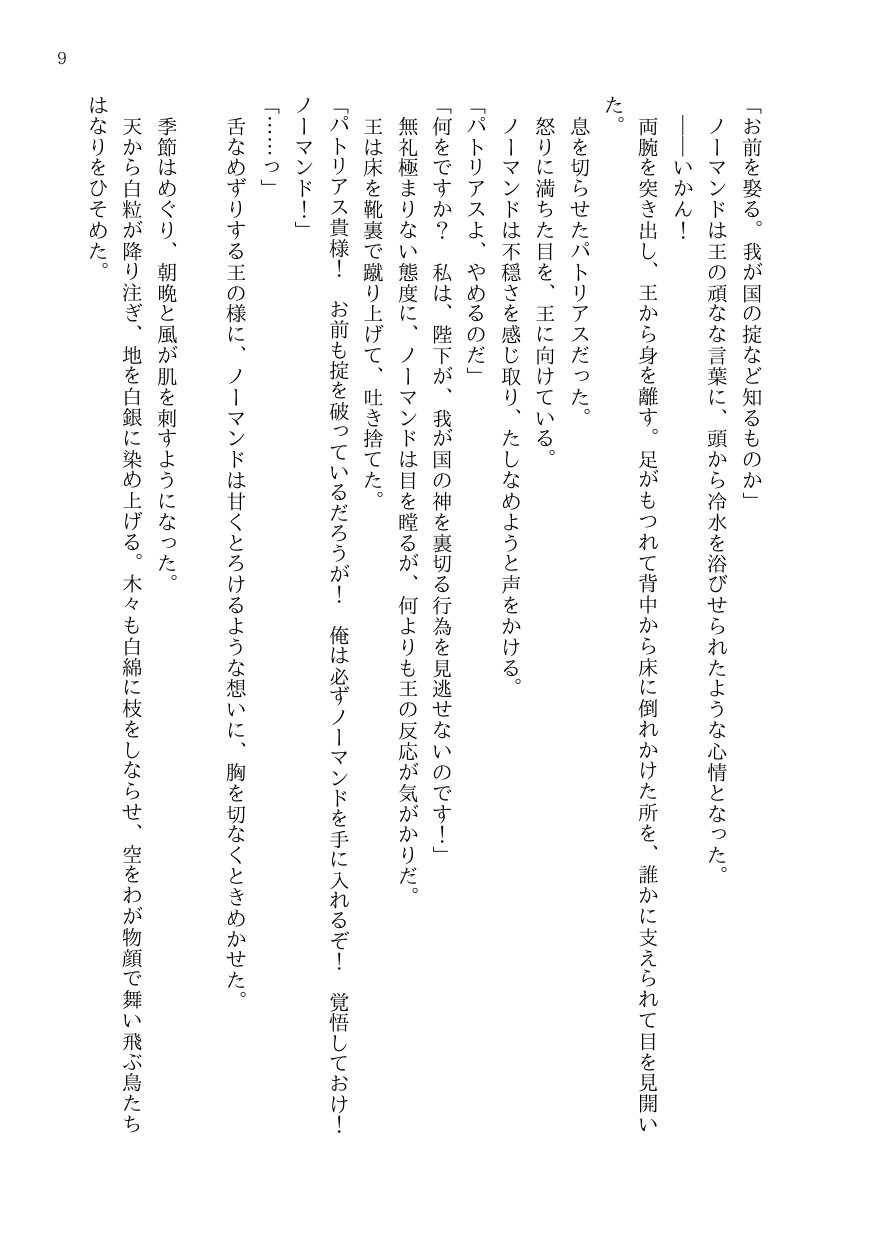 9

「お前を娶る。我が国の掟など知るものか」

ノーマンドは王の頑な言葉に、頭から冷水を浴びせられたような心情となった。

――いかん！

両腕を突き出し、王から身を離す。足がもつれて背中から床に倒れかけた所を、誰かに支えられて目を見開いた。

息を切らせたパトリアスだった。

怒りに満ちた目を、王に向けている。

ノーマンドは不穏さを感じ取り、たしなめようと声をかける。

「パトリアスよ、やめるのだ」

「何をですか？　私は、陛下が、我が国の神を裏切る行為を見逃せないのです！」

無礼極まりない態度に、ノーマンドは目を瞠るが、何よりも王の反応が気がかりだ。

王は床を靴裏で蹴り上げて、吐き捨てた。

「パトリアス貴様！　お前も掟を破っているだろうが！　俺は必ずノーマンドを手に入れるぞ！　覚悟しておけ！　ノーマンド！」

「……っ」

舌なめずりする王の様に、ノーマンドは甘くとろけるような想いに、胸を切なくときめかせた。

季節はめぐり、朝晩と風が肌を刺すようになった。

天から白粒が降り注ぎ、地を白銀に染め上げる。木々も白綿に枝をしならせ、空をわが物顔で舞い飛ぶ鳥たちはなりをひそめた。